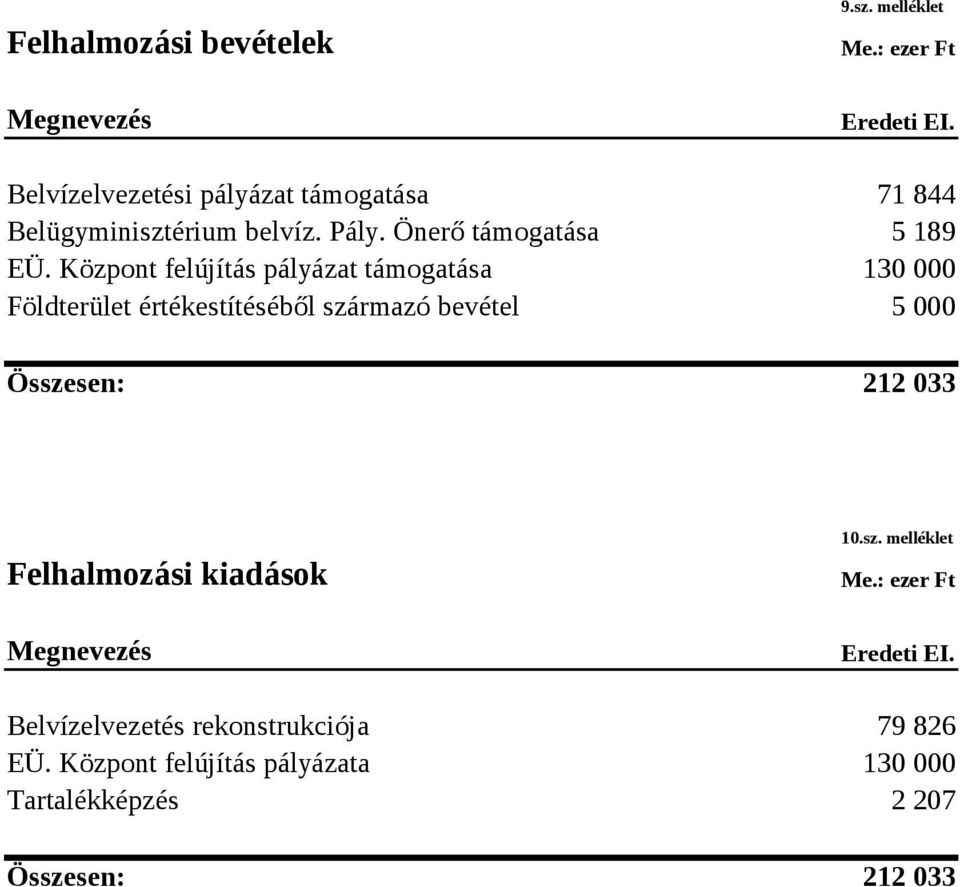 9.sz. melléklet

Felhalmozási bevételek

Me.: ezer Ft

| Megnevezés | Eredeti EI. |
|---|---|
| Belvízelvezetési pályázat támogatása | 71 844 |
| Belügyminisztérium belvíz. Pály. Önerő támogatása | 5 189 |
| EÜ. Központ felújítás pályázat támogatása | 130 000 |
| Földterület értékestítéséből származó bevétel | 5 000 |
| Összesen: | 212 033 |

10.sz. melléklet

Felhalmozási kiadások

Me.: ezer Ft

| Megnevezés | Eredeti EI. |
|---|---|
| Belvízelvezetés rekonstrukciója | 79 826 |
| EÜ. Központ felújítás pályázata | 130 000 |
| Tartalékképzés | 2 207 |
| Összesen: | 212 033 |